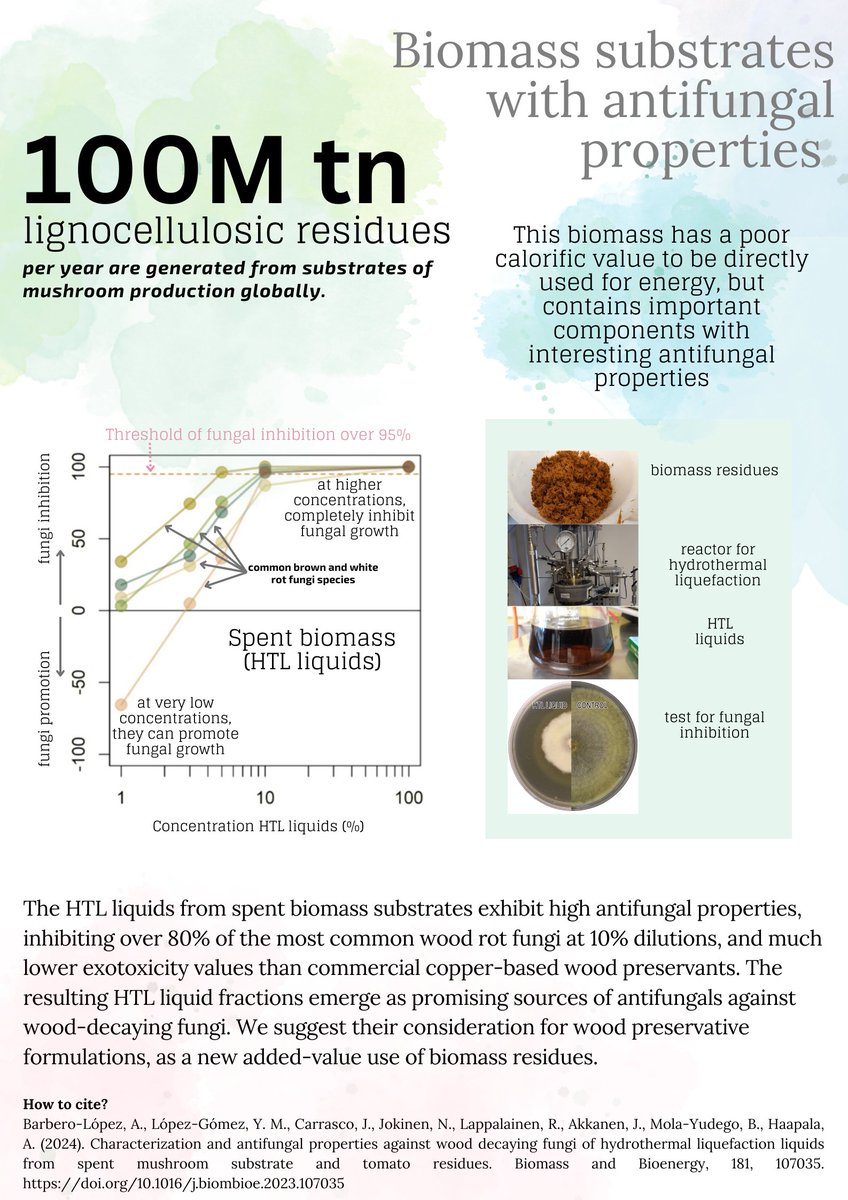 Biomass substrates with antifungal properties

100M tn
lignocellulosic residues
per year are generated from substrates of mushroom production globally.

This biomass has a poor calorific value to be directly used for energy, but contains important components with interesting antifungal properties

Threshold of fungal inhibition over 95%

fungi inhibition
fungi promotion

100
50
0
-50
-100

at higher concentrations, completely inhibit fungal growth

common brown and white rot fungi species

Spent biomass (HTL liquids)

at very low concentrations, they can promote fungal growth

1
10
100
Concentration HTL liquids (%)

biomass residues

reactor for hydrothermal liquefaction

HTL liquids

HTL LIQUID
CONTROL

test for fungal inhibition

The HTL liquids from spent biomass substrates exhibit high antifungal properties, inhibiting over 80% of the most common wood rot fungi at 10% dilutions, and much lower exotoxicity values than commercial copper-based wood preservants. The resulting HTL liquid fractions emerge as promising sources of antifungals against wood-decaying fungi. We suggest their consideration for wood preservative formulations, as a new added-value use of biomass residues.

How to cite?
Barbero-López, A., López-Gómez, Y. M., Carrasco, J., Jokinen, N., Lappalainen, R., Akkanen, J., Mola-Yudego, B., Haapala, A. (2024). Characterization and antifungal properties against wood decaying fungi of hydrothermal liquefaction liquids from spent mushroom substrate and tomato residues. Biomass and Bioenergy, 181, 107035. https://doi.org/10.1016/j.biombioe.2023.107035